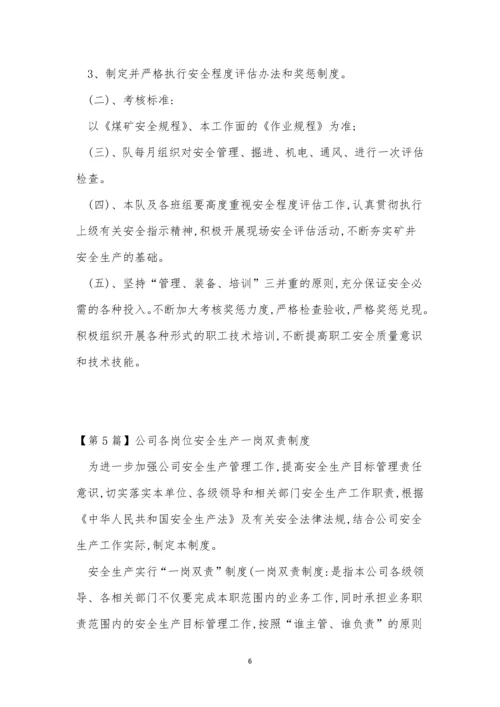 3、制定并严格执行安全程度评估办法和奖惩制度。

(二)、考核标准:

以《煤矿安全规程》、本工作面的《作业规程》为准;

(三)、队每月组织对安全管理、掘进、机电、通风、进行一次评估检查。

(四)、本队及各班组要高度重视安全程度评估工作,认真贯彻执行上级有关安全指示精神,积极开展现场安全评估活动,不断夯实矿井安全生产的基础。

(五)、坚持“管理、装备、培训”三并重的原则,充分保证安全必需的各种投入。不断加大考核奖惩力度,严格检查验收,严格奖惩兑现。积极组织开展各种形式的职工技术培训,不断提高职工安全质量意识和技术技能。

【第5篇】公司各岗位安全生产一岗双责制度

为进一步加强公司安全生产管理工作,提高安全生产目标管理责任意识,切实落实本单位、各级领导和相关部门安全生产工作职责,根据《中华人民共和国安全生产法》及有关安全法律法规,结合公司安全生产工作实际,制定本制度。

安全生产实行“一岗双责”制度(一岗双责制度:是指本公司各级领导、各相关部门不仅要完成本职范围内的业务工作,同时承担业务职责范围内的安全生产目标管理工作,按照“谁主管、谁负责”的原则

6